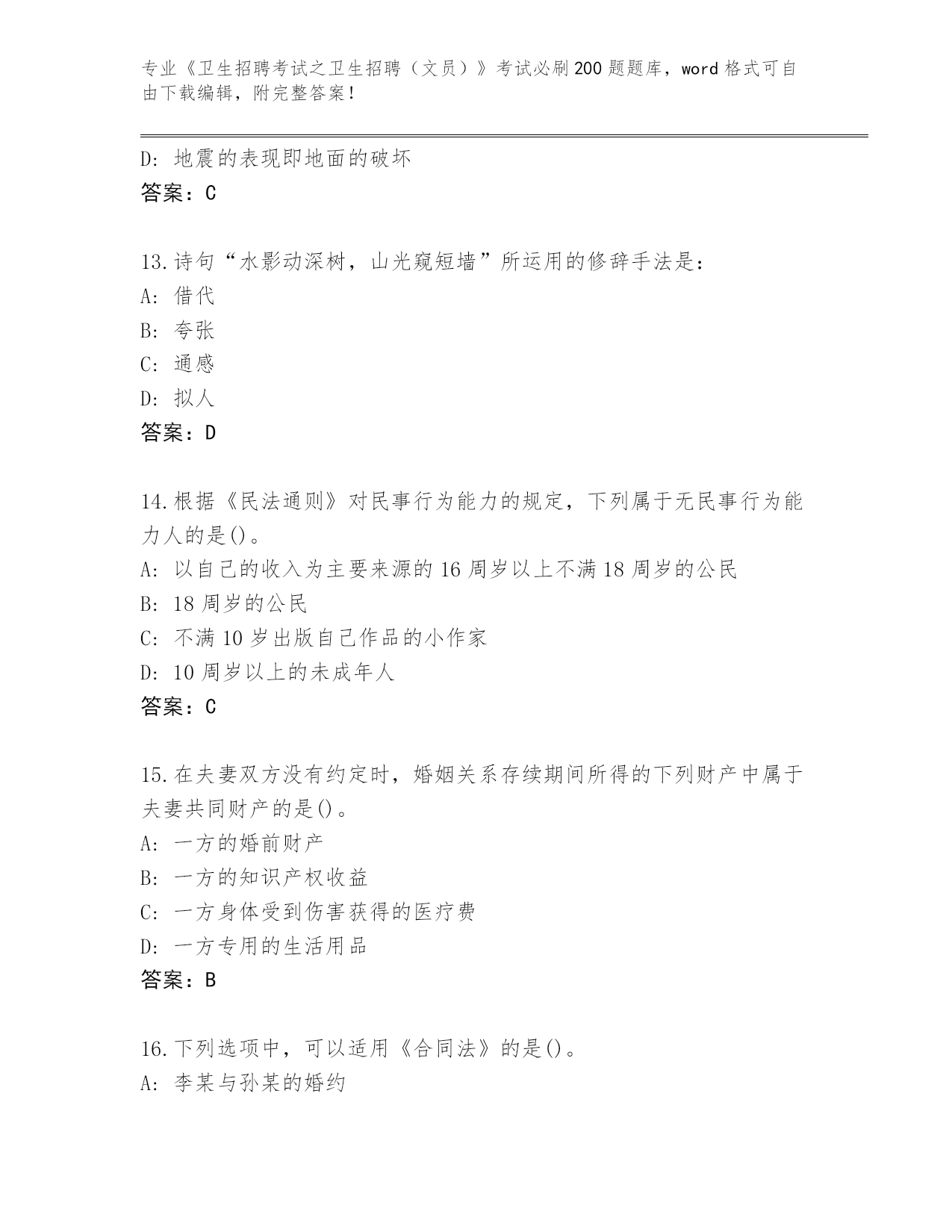 专业《卫生招聘考试之卫生招聘（文员）》考试必刷200题题库，word格式可自由下载编辑，附完整答案！

D: 地震的表现即地面的破坏
答案：C

13.诗句“水影动深树，山光窥短墙”所运用的修辞手法是：
A: 借代
B: 夸张
C: 通感
D: 拟人
答案：D

14.根据《民法通则》对民事行为能力的规定，下列属于无民事行为能力人的是()。
A: 以自己的收入为主要来源的16周岁以上不满18周岁的公民
B: 18周岁的公民
C: 不满10岁出版自己作品的小作家
D: 10周岁以上的未成年人
答案：C

15.在夫妻双方没有约定时，婚姻关系存续期间所得的下列财产中属于夫妻共同财产的是()。
A: 一方的婚前财产
B: 一方的知识产权收益
C: 一方身体受到伤害获得的医疗费
D: 一方专用的生活用品
答案：B

16.下列选项中，可以适用《合同法》的是()。
A: 李某与孙某的婚约